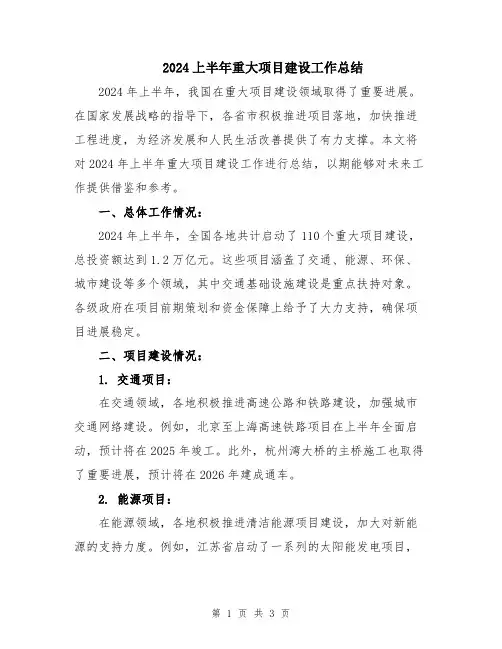 2024上半年重大项目建设工作总结

2024年上半年，我国在重大项目建设领域取得了重要进展。在国家发展战略的指导下，各省市积极推进项目落地，加快推进工程进度，为经济发展和人民生活改善提供了有力支撑。本文将对2024年上半年重大项目建设工作进行总结，以期能够对未来工作提供借鉴和参考。

一、总体工作情况：

2024年上半年，全国各地共计启动了110个重大项目建设，总投资额达到1.2万亿元。这些项目涵盖了交通、能源、环保、城市建设等多个领域，其中交通基础设施建设是重点扶持对象。各级政府在项目前期策划和资金保障上给予了大力支持，确保项目进展稳定。

二、项目建设情况：

1. 交通项目：

在交通领域，各地积极推进高速公路和铁路建设，加强城市交通网络建设。例如，北京至上海高速铁路项目在上半年全面启动，预计将在2025年竣工。此外，杭州湾大桥的主桥施工也取得了重要进展，预计将在2026年建成通车。

2. 能源项目：

在能源领域，各地积极推进清洁能源项目建设，加大对新能源的支持力度。例如，江苏省启动了一系列的太阳能发电项目，

第 1 页 共 3 页